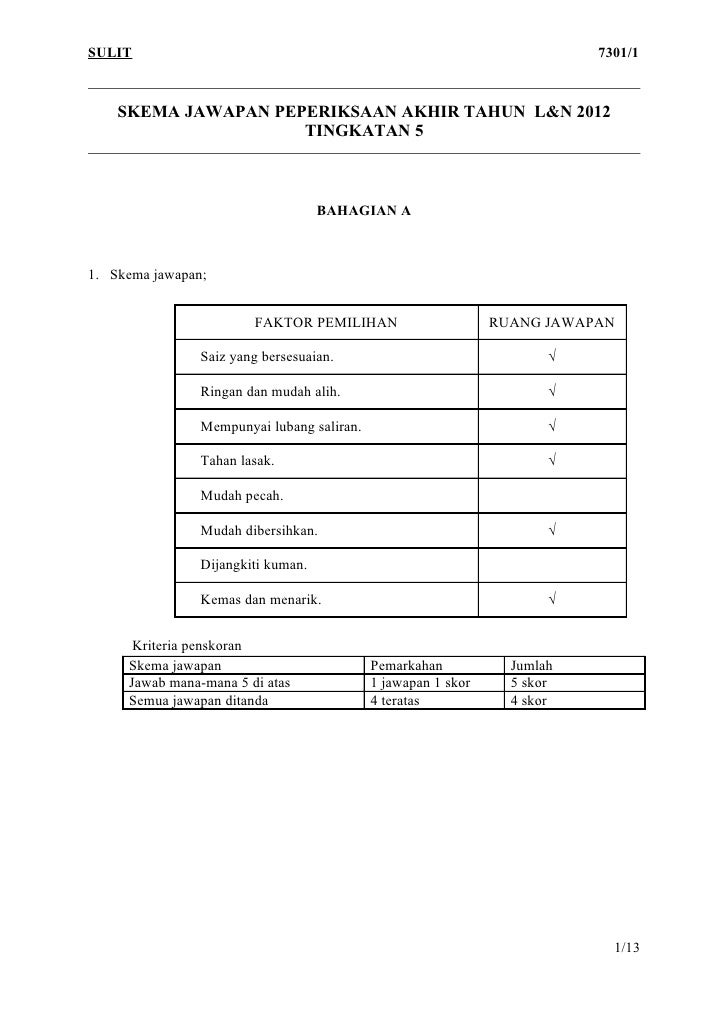 SULIT 7301/1

SKEMA JAWAPAN PEPERIKSAAN AKHIR TAHUN L&N 2012
TINGKATAN 5

BAHAGIAN A

1. Skema jawapan;

| FAKTOR PEMILIHAN | RUANG JAWAPAN |
|---|---|
| Saiz yang bersesuaian. | √ |
| Ringan dan mudah alih. | √ |
| Mempunyai lubang saliran. | √ |
| Tahan lasak. | √ |
| Mudah pecah. | |
| Mudah dibersihkan. | √ |
| Dijangkiti kuman. | |
| Kemas dan menarik. | √ |

Kriteria penskoran

| Skema jawapan | Pemarkahan | Jumlah |
|---|---|---|
| Jawab mana-mana 5 di atas | 1 jawapan 1 skor | 5 skor |
| Semua jawapan ditanda | 4 teratas | 4 skor |

1/13